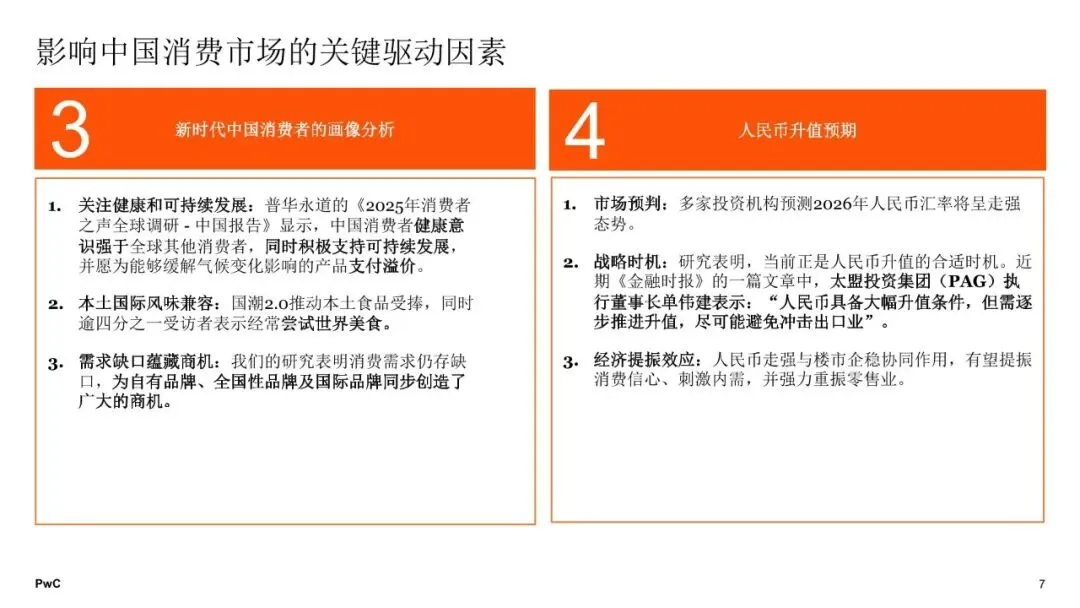 影响中国消费市场的关键驱动因素

3 新时代中国消费者的画像分析

1. 关注健康和可持续发展：普华永道的《2025年消费者之声全球调研 - 中国报告》显示，中国消费者健康意识强于全球其他消费者，同时积极支持可持续发展，并愿为能够缓解气候变化影响的产品支付溢价。

2. 本土国际风味兼容：国潮2.0推动本土食品受捧，同时逾四分之一受访者表示经常尝试世界美食。

3. 需求缺口蕴藏商机：我们的研究表明消费需求仍存缺口，为自有品牌、全国性品牌及国际品牌同步创造了广大的商机。

4 人民币升值预期

1. 市场预判：多家投资机构预测2026年人民币汇率将呈走强态势。

2. 战略时机：研究表明，当前正是人民币升值的合适时机。近期《金融时报》的一篇文章中，太盟投资集团（PAG）执行董事长单伟建表示：“人民币具备大幅升值条件，但需逐步推进升值，尽可能避免冲击出口业”。

3. 经济提振效应：人民币走强与楼市企稳协同作用，有望提振消费信心、刺激内需，并强力重振零售业。

PwC

7